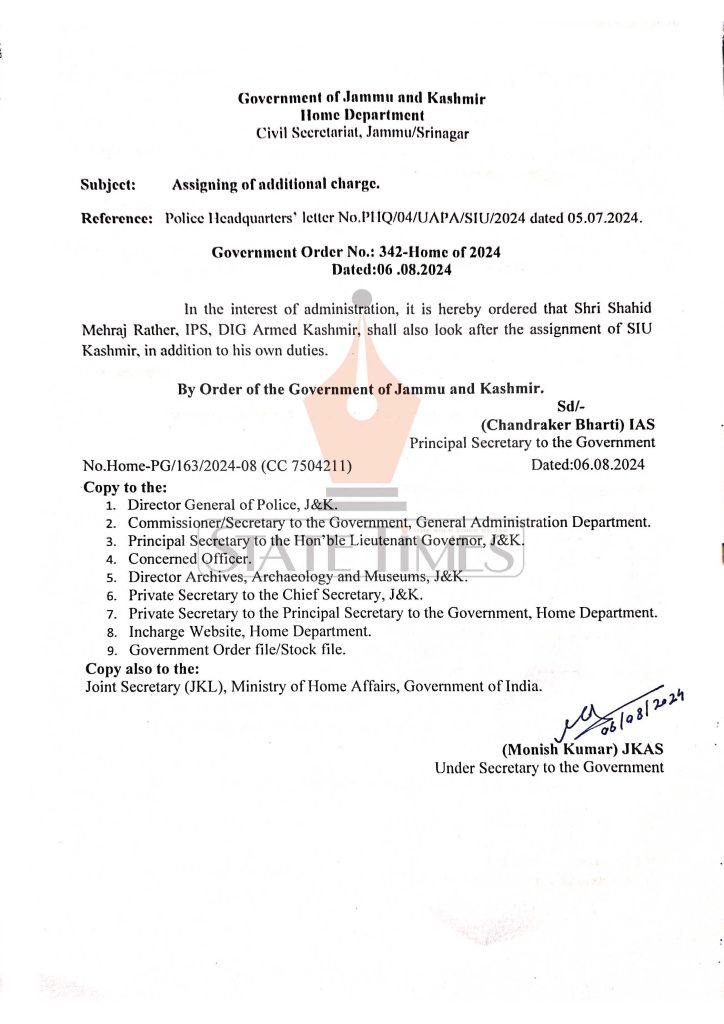 Government of Jammu and Kashmir
Home Department
Civil Secretariat, Jammu/Srinagar

Subject: Assigning of additional charge.

Reference: Police Headquarters' letter No.PHQ/04/UAPA/SIU/2024 dated 05.07.2024.

Government Order No.: 342-Home of 2024
Dated:06 .08.2024

In the interest of administration, it is hereby ordered that Shri Shahid Mehraj Rather, IPS, DIG Armed Kashmir, shall also look after the assignment of SIU Kashmir, in addition to his own duties.

By Order of the Government of Jammu and Kashmir.

Sd/-
(Chandraker Bharti) IAS
Principal Secretary to the Government

No.Home-PG/163/2024-08 (CC 7504211) Dated:06.08.2024

Copy to the:
1. Director General of Police, J&K.
2. Commissioner/Secretary to the Government, General Administration Department.
3. Principal Secretary to the Hon'ble Lieutenant Governor, J&K.
4. Concerned Officer.
5. Director Archives, Archaeology and Museums, J&K.
6. Private Secretary to the Chief Secretary, J&K.
7. Private Secretary to the Principal Secretary to the Government, Home Department.
8. Incharge Website, Home Department.
9. Government Order file/Stock file.

Copy also to the:
Joint Secretary (JKL), Ministry of Home Affairs, Government of India.

06/08/2024
(Monish Kumar) JKAS
Under Secretary to the Government

STATE TIMES